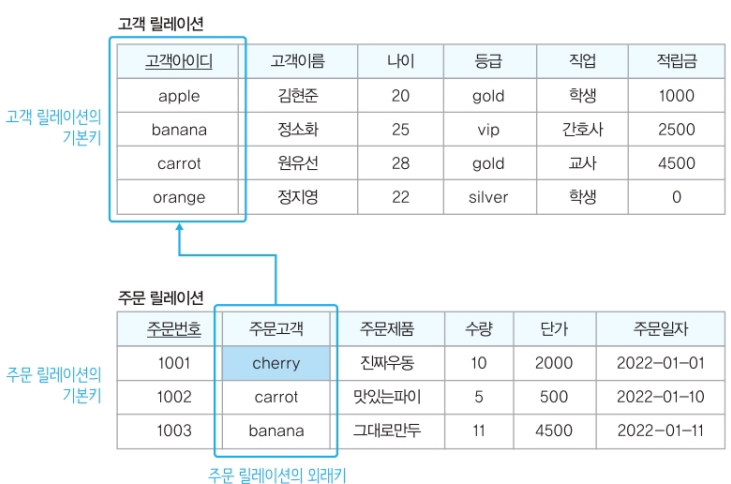 고객 릴레이션

고객 릴레이션의 기본키

| 고객아이디 | 고객이름 | 나이 | 등급 | 직업 | 적립금 |
|---|---|---|---|---|---|
| apple | 김현준 | 20 | gold | 학생 | 1000 |
| banana | 정소화 | 25 | vip | 간호사 | 2500 |
| carrot | 원유선 | 28 | gold | 교사 | 4500 |
| orange | 정지영 | 22 | silver | 학생 | 0 |

주문 릴레이션

주문 릴레이션의 기본키

| 주문번호 | 주문고객 | 주문제품 | 수량 | 단가 | 주문일자 |
|---|---|---|---|---|---|
| 1001 | cherry | 진짜우동 | 10 | 2000 | 2022-01-01 |
| 1002 | carrot | 맛있는파이 | 5 | 500 | 2022-01-10 |
| 1003 | banana | 그대로만두 | 11 | 4500 | 2022-01-11 |

주문 릴레이션의 외래키